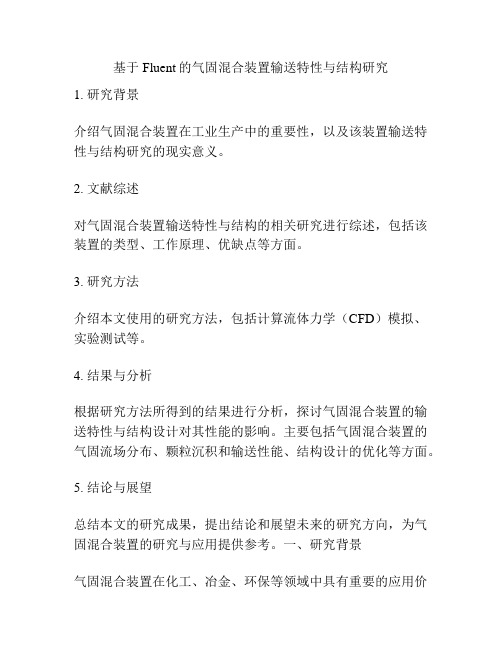 基于 Fluent 的气固混合装置输送特性与结构研究

1. 研究背景

介绍气固混合装置在工业生产中的重要性，以及该装置输送特性与结构研究的现实意义。

2. 文献综述

对气固混合装置输送特性与结构的相关研究进行综述，包括该装置的类型、工作原理、优缺点等方面。

3. 研究方法

介绍本文使用的研究方法，包括计算流体力学（CFD）模拟、实验测试等。

4. 结果与分析

根据研究方法所得到的结果进行分析，探讨气固混合装置的输送特性与结构设计对其性能的影响。主要包括气固混合装置的气固流场分布、颗粒沉积和输送性能、结构设计的优化等方面。

5. 结论与展望

总结本文的研究成果，提出结论和展望未来的研究方向，为气固混合装置的研究与应用提供参考。一、研究背景

气固混合装置在化工、冶金、环保等领域中具有重要的应用价